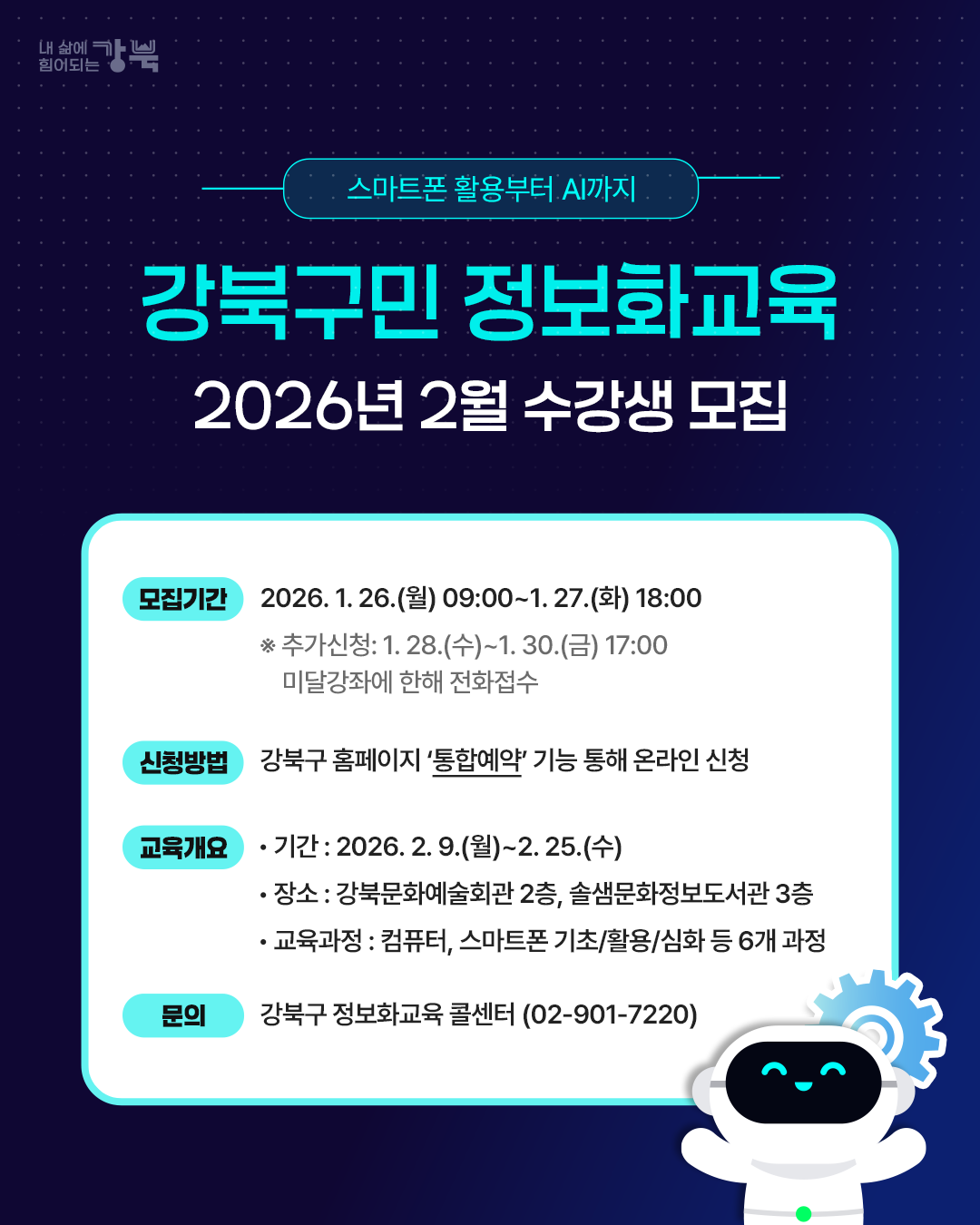 내 삶에
힘이되는 강북

스마트폰 활용부터 AI까지

강북구민 정보화교육

2026년 2월 수강생 모집

모집기간

2026. 1. 26.(월) 09:00~1. 27.(화) 18:00

※ 추가신청: 1. 28.(수)~1. 30.(금) 17:00
미달강좌에 한해 전화접수

신청방법

강북구 홈페이지 '통합예약' 기능 통해 온라인 신청

교육개요

• 기간 : 2026. 2. 9.(월)~2. 25.(수)
• 장소 : 강북문화예술회관 2층, 솔샘문화정보도서관 3층
• 교육과정 : 컴퓨터, 스마트폰 기초/활용/심화 등 6개 과정

문의

강북구 정보화교육 콜센터 (02-901-7220)